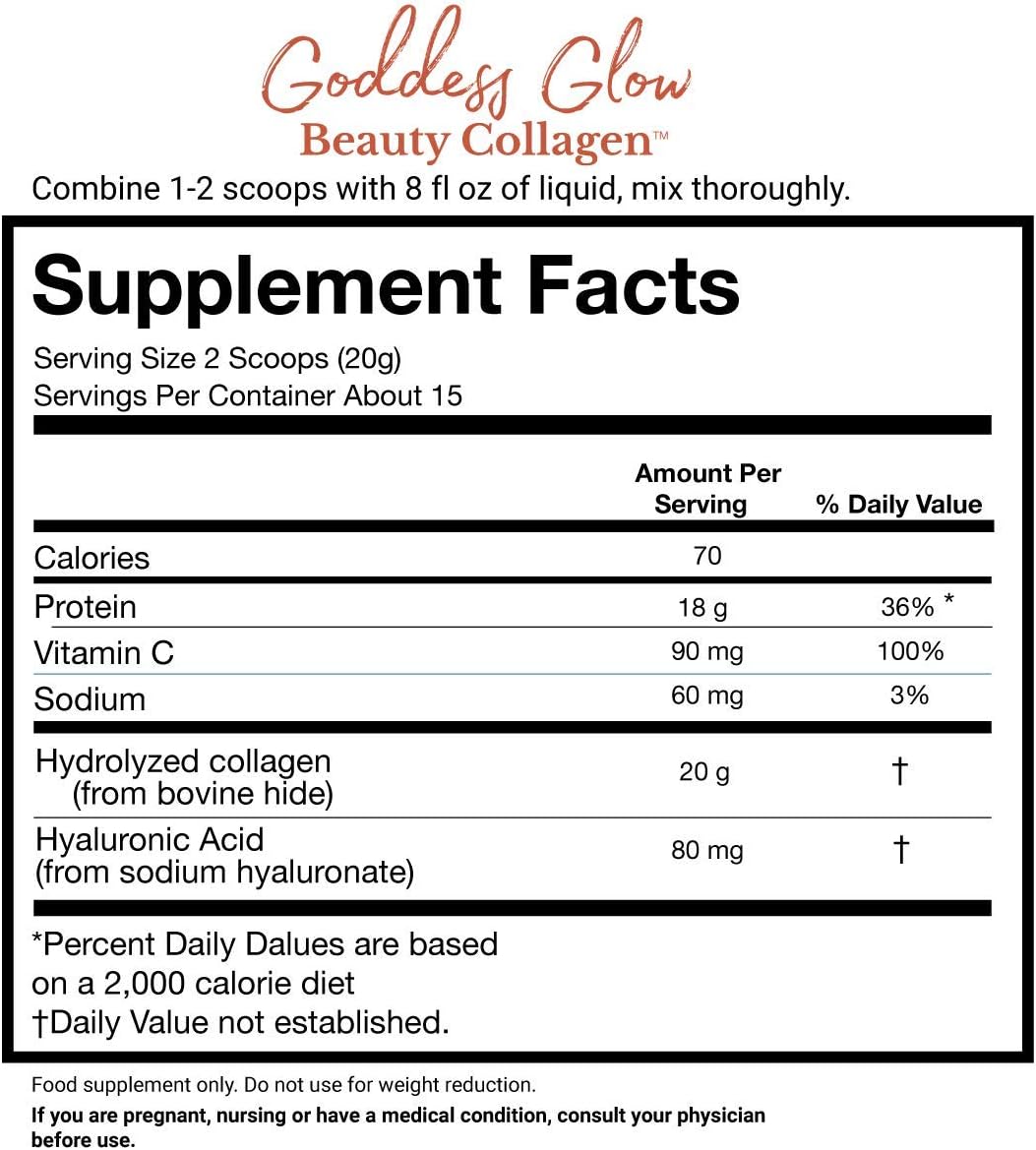 Goddess Glow
Beauty Collagen™

Combine 1-2 scoops with 8 fl oz of liquid, mix thoroughly.

Supplement Facts

Serving Size 2 Scoops (20g)
Servings Per Container About 15

| | Amount Per Serving | % Daily Value |
|---|---|---|
| Calories | 70 | |
| Protein | 18 g | 36% * |
| Vitamin C | 90 mg | 100% |
| Sodium | 60 mg | 3% |
| Hydrolyzed collagen (from bovine hide) | 20 g | † |
| Hyaluronic Acid (from sodium hyaluronate) | 80 mg | † |

*Percent Daily Dalues are based on a 2,000 calorie diet
†Daily Value not established.

Food supplement only. Do not use for weight reduction.

If you are pregnant, nursing or have a medical condition, consult your physician before use.